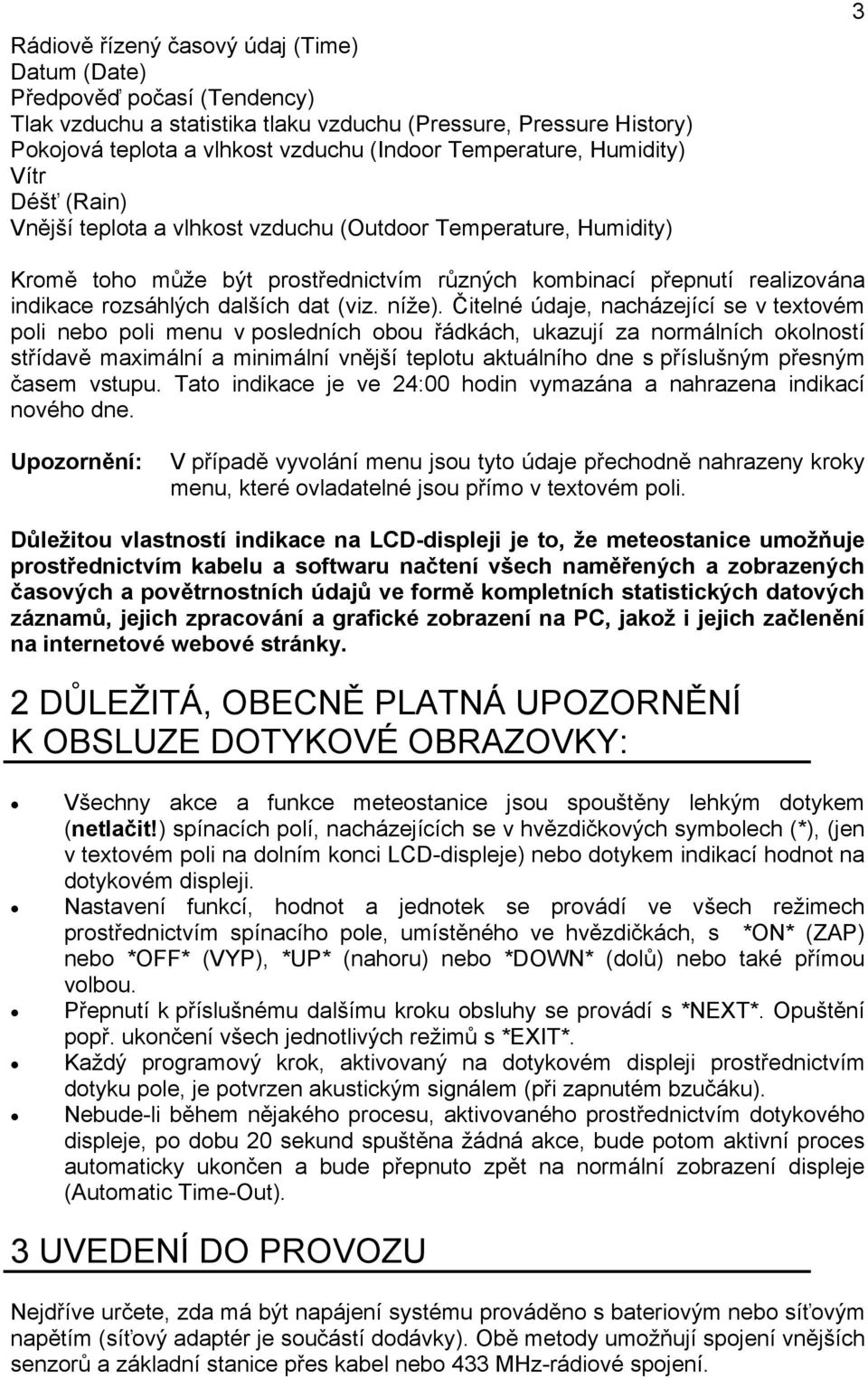 3

Rádiově řízený časový údaj (Time)
Datum (Date)
Předpověď počasí (Tendency)
Tlak vzduchu a statistika tlaku vzduchu (Pressure, Pressure History)
Pokojová teplota a vlhkost vzduchu (Indoor Temperature, Humidity)
Vítr
Déšť (Rain)
Vnější teplota a vlhkost vzduchu (Outdoor Temperature, Humidity)

Kromě toho může být prostřednictvím různých kombinací přepnutí realizována indikace rozsáhlých dalších dat (viz. níže). Čitelné údaje, nacházející se v textovém poli nebo poli menu v posledních obou řádkách, ukazují za normálních okolností střídavě maximální a minimální vnější teplotu aktuálního dne s příslušným přesným časem vstupu. Tato indikace je ve 24:00 hodin vymazána a nahrazena indikací nového dne.

Upozornění: V případě vyvolání menu jsou tyto údaje přechodně nahrazeny kroky menu, které ovladatelné jsou přímo v textovém poli.

Důležitou vlastností indikace na LCD-displeji je to, že meteostanice umožňuje prostřednictvím kabelu a softwaru načtení všech naměřených a zobrazených časových a povětrnostních údajů ve formě kompletních statistických datových záznamů, jejich zpracování a grafické zobrazení na PC, jakož i jejich začlenění na internetové webové stránky.

2 DŮLEŽITÁ, OBECNĚ PLATNÁ UPOZORNĚNÍ K OBSLUZE DOTYKOVÉ OBRAZOVKY:

• Všechny akce a funkce meteostanice jsou spouštěny lehkým dotykem (netlačit!) spínacích polí, nacházejících se v hvězdičkových symbolech (*), (jen v textovém poli na dolním konci LCD-displeje) nebo dotykem indikací hodnot na dotykovém displeji.
• Nastavení funkcí, hodnot a jednotek se provádí ve všech režimech prostřednictvím spínacího pole, umístěného ve hvězdičkách, s *ON* (ZAP) nebo *OFF* (VYP), *UP* (nahoru) nebo *DOWN* (dolů) nebo také přímou volbou.
• Přepnutí k příslušnému dalšímu kroku obsluhy se provádí s *NEXT*. Opuštění popř. ukončení všech jednotlivých režimů s *EXIT*.
• Každý programový krok, aktivovaný na dotykovém displeji prostřednictvím dotyku pole, je potvrzen akustickým signálem (při zapnutém bzučáku).
• Nebude-li během nějakého procesu, aktivovaného prostřednictvím dotykového displeje, po dobu 20 sekund spuštěna žádná akce, bude potom aktivní proces automaticky ukončen a bude přepnuto zpět na normální zobrazení displeje (Automatic Time-Out).

3 UVEDENÍ DO PROVOZU

Nejdříve určete, zda má být napájení systému prováděno s bateriovým nebo síťovým napětím (síťový adaptér je součástí dodávky). Obě metody umožňují spojení vnějších senzorů a základní stanice přes kabel nebo 433 MHz-rádiové spojení.